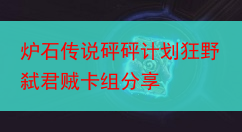 炉石传说砰砰计划狂野弑君贼卡组分享